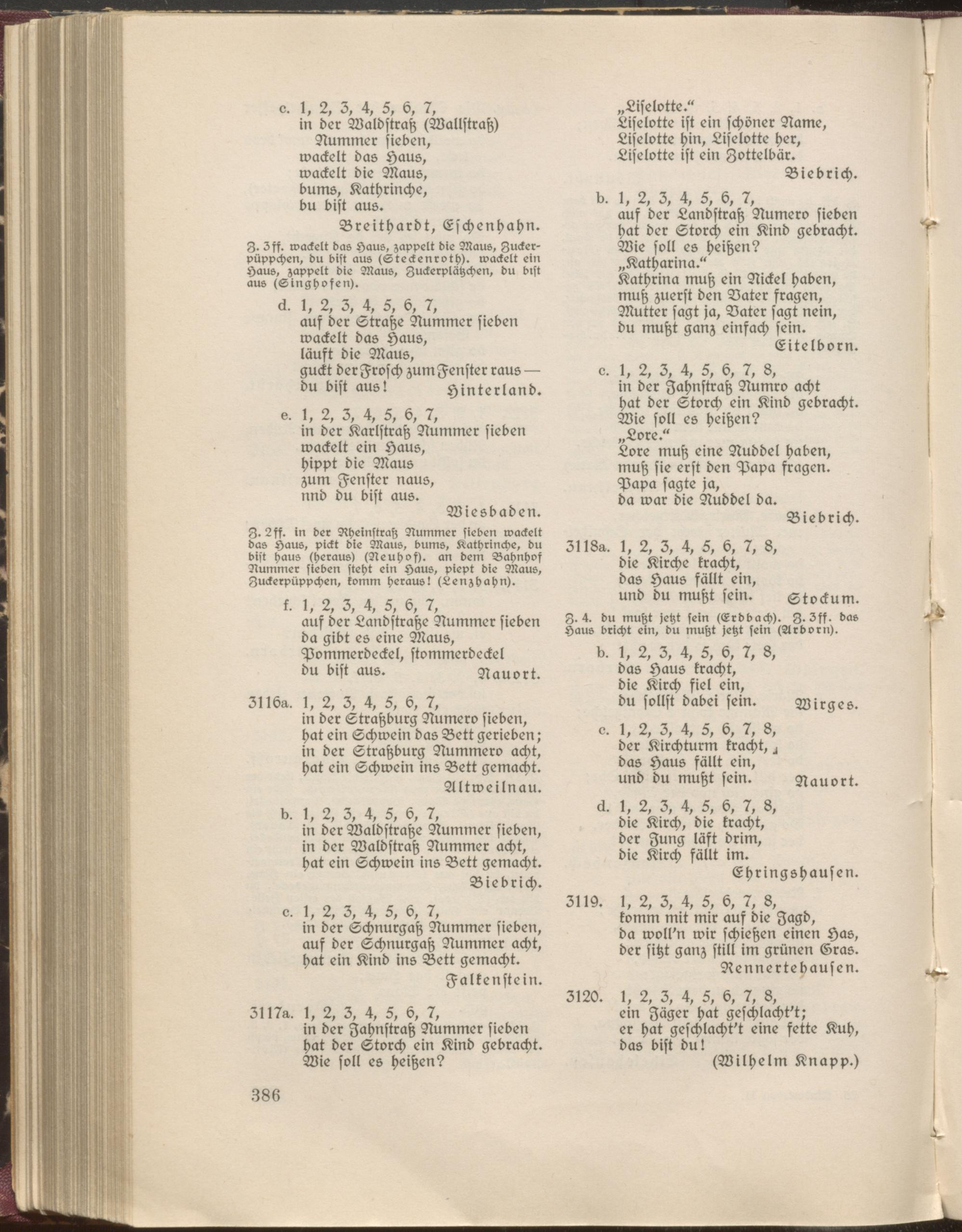 c. 1, 2, 3, 4, 5, 6, 7,
in der Waldstraß (Wallstraß)
Nummer sieben,
wackelt das Haus,
wackelt die Maus,
bums, Kathrinche,
du bist aus.
Breithardt, Eschenhahn.

Z. 3ff. wackelt das Haus, zappelt die Maus, Zuckerpüppchen, du bist aus (Steckenroth). wackelt ein Haus, zappelt die Maus, Zuckerplätzchen, du bist aus (Singhofen).

d. 1, 2, 3, 4, 5, 6, 7,
auf der Straße Nummer sieben
wackelt das Haus,
läuft die Maus,
guckt der Frosch zum Fenster raus —
du bist aus!
Hinterland.

e. 1, 2, 3, 4, 5, 6, 7,
in der Karlstraß Nummer sieben
wackelt ein Haus,
hippt die Maus
zum Fenster naus,
nnd du bist aus.
Wiesbaden.

Z. 2ff. in der Rheinstraß Nummer sieben wackelt das Haus, pickt die Maus, bums, Kathrinche, du bist haus (heraus) (Neuhof). an dem Bahnhof Nummer sieben steht ein Haus, piept die Maus, Zuckerpüppchen, komm heraus! (Lenzhahn).

f. 1, 2, 3, 4, 5, 6, 7,
auf der Landstraße Nummer sieben
da gibt es eine Maus,
Pommerdeckel, stommerdeckel
du bist aus.
Nauort.

3116a. 1, 2, 3, 4, 5, 6, 7,
in der Straßburg Numero sieben,
hat ein Schwein das Bett gerieben;
in der Straßburg Nummero acht,
hat ein Schwein ins Bett gemacht.
Altweilnau.

b. 1, 2, 3, 4, 5, 6, 7,
in der Waldstraße Nummer sieben,
in der Waldstraß Nummer acht,
hat ein Schwein ins Bett gemacht.
Biebrich.

c. 1, 2, 3, 4, 5, 6, 7,
in der Schnurgaß Nummer sieben,
auf der Schnurgaß Nummer acht,
hat ein Kind ins Bett gemacht.
Falkenstein.

3117a. 1, 2, 3, 4, 5, 6, 7,
in der Jahnstraß Nummer sieben
hat der Storch ein Kind gebracht.
Wie soll es heißen?
„Liselotte.“
Liselotte ist ein schöner Name,
Liselotte hin, Liselotte her,
Liselotte ist ein Zottelbär.
Biebrich.

b. 1, 2, 3, 4, 5, 6, 7,
auf der Landstraß Numero sieben
hat der Storch ein Kind gebracht.
Wie soll es heißen?
„Katharina.“
Kathrina muß ein Nickel haben,
muß zuerst den Vater fragen,
Mutter sagt ja, Vater sagt nein,
du mußt ganz einfach sein.
Eitelborn.

c. 1, 2, 3, 4, 5, 6, 7, 8,
in der Jahnstraß Numro acht
hat der Storch ein Kind gebracht.
Wie soll es heißen?
„Lore.“
Lore muß eine Nuddel haben,
muß sie erst den Papa fragen.
Papa sagte ja,
da war die Nuddel da.
Biebrich.

3118a. 1, 2, 3, 4, 5, 6, 7, 8,
die Kirche kracht,
das Haus fällt ein,
und du mußt sein.
Stockum.

Z. 4. du mußt jetzt sein (Erdbach). Z. 3ff. das Haus bricht ein, du mußt jetzt sein (Arborn).

b. 1, 2, 3, 4, 5, 6, 7, 8,
das Haus kracht,
die Kirch fiel ein,
du sollst dabei sein.
Wirges.

c. 1, 2, 3, 4, 5, 6, 7, 8,
der Kirchturm kracht,
das Haus fällt ein,
und du mußt sein.
Nauort.

d. 1, 2, 3, 4, 5, 6, 7, 8,
die Kirch, die kracht,
der Jung läft drim,
die Kirch fällt im.
Ehringshausen.

3119. 1, 2, 3, 4, 5, 6, 7, 8,
komm mit mir auf die Jagd,
da woll'n wir schießen einen Has,
der sitzt ganz still im grünen Gras.
Rennertehausen.

3120. 1, 2, 3, 4, 5, 6, 7, 8,
ein Jäger hat geschlacht't;
er hat geschlacht't eine fette Kuh,
das bist du!
(Wilhelm Knapp.)

386